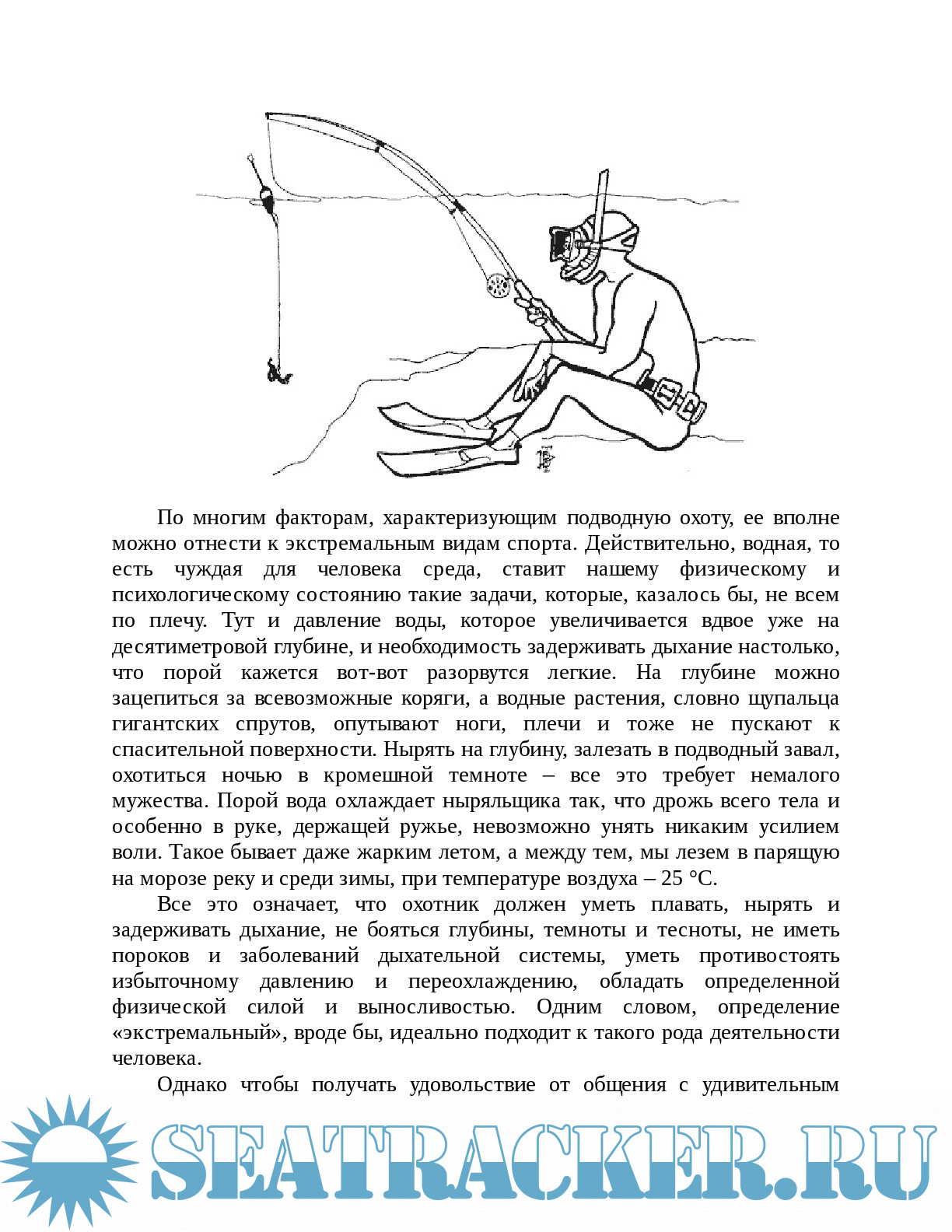 По многим факторам, характеризующим подводную охоту, ее вполне можно отнести к экстремальным видам спорта. Действительно, водная, то есть чуждая для человека среда, ставит нашему физическому и психологическому состоянию такие задачи, которые, казалось бы, не всем по плечу. Тут и давление воды, которое увеличивается вдвое уже на десятиметровой глубине, и необходимость задерживать дыхание настолько, что порой кажется вот-вот разорвутся легкие. На глубине можно зацепиться за всевозможные коряги, а водные растения, словно щупальца гигантских спрутов, опутывают ноги, плечи и тоже не пускают к спасительной поверхности. Нырять на глубину, залезать в подводный завал, охотиться ночью в кромешной темноте – все это требует немалого мужества. Порой вода охлаждает ныряльщика так, что дрожь всего тела и особенно в руке, держащей ружье, невозможно унять никаким усилием воли. Такое бывает даже жарким летом, а между тем, мы лезем в парящую на морозе реку и среди зимы, при температуре воздуха – 25 °С.

Все это означает, что охотник должен уметь плавать, нырять и задерживать дыхание, не бояться глубины, темноты и тесноты, не иметь пороков и заболеваний дыхательной системы, уметь противостоять избыточному давлению и переохлаждению, обладать определенной физической силой и выносливостью. Одним словом, определение «экстремальный», вроде бы, идеально подходит к такого рода деятельности человека.

Однако чтобы получать удовольствие от общения с удивительным

SEATRACKER.RU